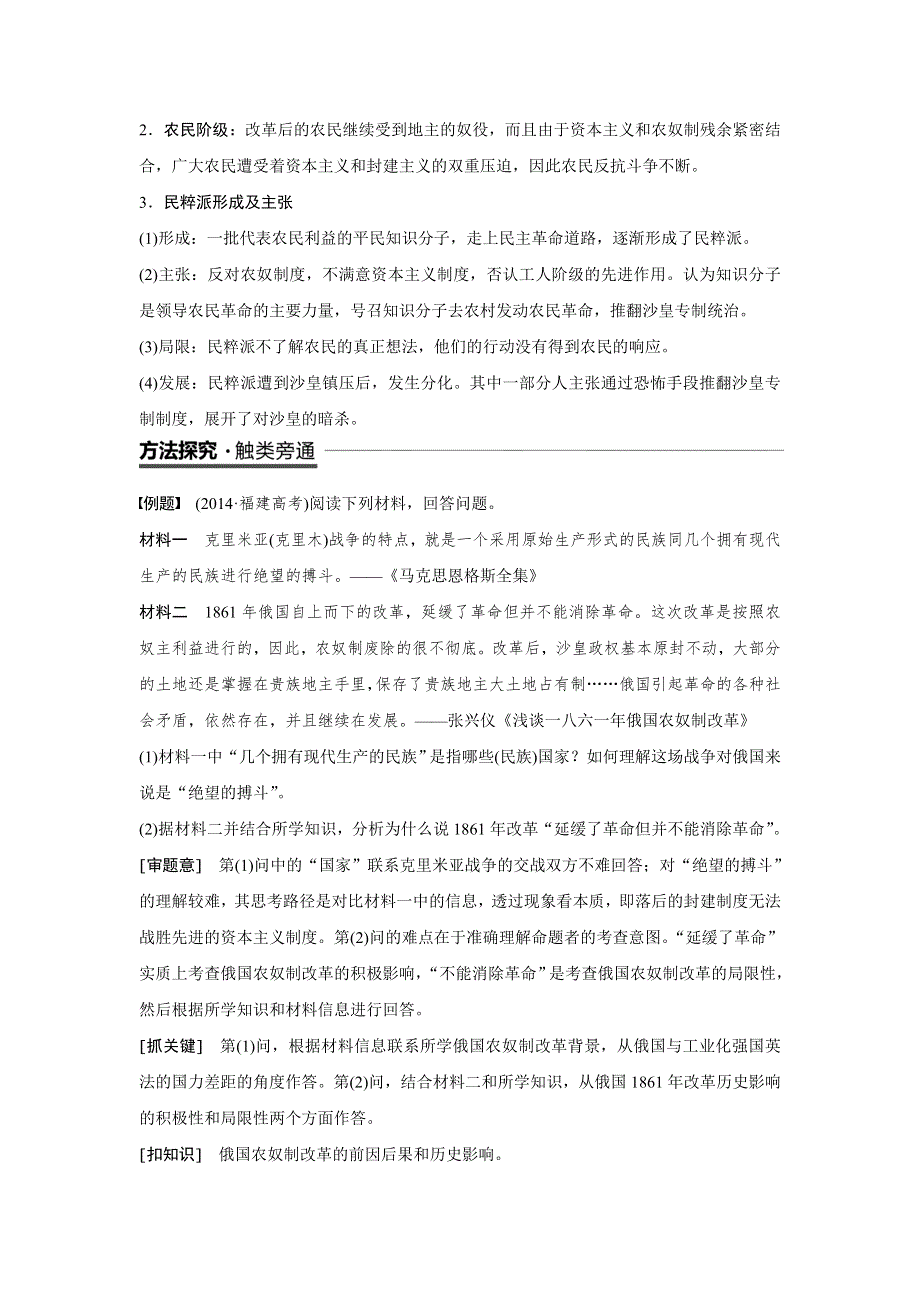 2．农民阶级：改革后的农民继续受到地主的奴役，而且由于资本主义和农奴制残余紧密结合，广大农民遭受着资本主义和封建主义的双重压迫，因此农民反抗斗争不断。

3．民粹派形成及主张

(1)形成：一批代表农民利益的平民知识分子，走上民主革命道路，逐渐形成了民粹派。

(2)主张：反对农奴制度，不满意资本主义制度，否认工人阶级的先进作用。认为知识分子是领导农民革命的主要力量，号召知识分子去农村发动农民革命，推翻沙皇专制统治。

(3)局限：民粹派不了解农民的真正想法，他们的行动没有得到农民的响应。

(4)发展：民粹派遭到沙皇镇压后，发生分化。其中一部分人主张通过恐怖手段推翻沙皇专制制度，展开了对沙皇的暗杀。

方法探究·触类旁通

【例题】 (2014·福建高考)阅读下列材料，回答问题。

材料一 克里米亚(克里木)战争的特点，就是一个采用原始生产形式的民族同几个拥有现代生产的民族进行绝望的搏斗。——《马克思恩格斯全集》

材料二 1861年俄国自上而下的改革，延缓了革命但并不能消除革命。这次改革是按照农奴主利益进行的，因此，农奴制废除的很不彻底。改革后，沙皇政权基本原封不动，大部分的土地还是掌握在贵族地主手里，保存了贵族地主大土地占有制……俄国引起革命的各种社会矛盾，依然存在，并且继续在发展。——张兴仪《浅谈一八六一年俄国农奴制改革》

(1)材料一中“几个拥有现代生产的民族”是指哪些(民族)国家？如何理解这场战争对俄国来说是“绝望的搏斗”。

(2)据材料二并结合所学知识，分析为什么说1861年改革“延缓了革命但并不能消除革命”。

[审题意] 第(1)问中的“国家”联系克里米亚战争的交战双方不难回答；对“绝望的搏斗”的理解较难，其思考路径是对比材料一中的信息，透过现象看本质，即落后的封建制度无法战胜先进的资本主义制度。第(2)问的难点在于准确理解命题者的考查意图。“延缓了革命”实质上考查俄国农奴制改革的积极影响，“不能消除革命”是考查俄国农奴制改革的局限性，然后根据所学知识和材料信息进行回答。

[抓关键] 第(1)问，根据材料信息联系所学俄国农奴制改革背景，从俄国与工业化强国英法的国力差距的角度作答。第(2)问，结合材料二和所学知识，从俄国1861年改革历史影响的积极性和局限性两个方面作答。

[扣知识] 俄国农奴制改革的前因后果和历史影响。